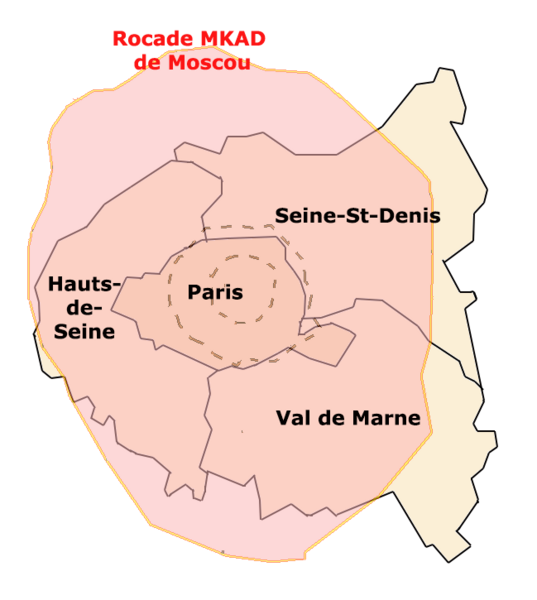 Rocade MKAD de Moscou

Seine-St-Denis

Hauts-de-Seine

Paris

Val de Marne